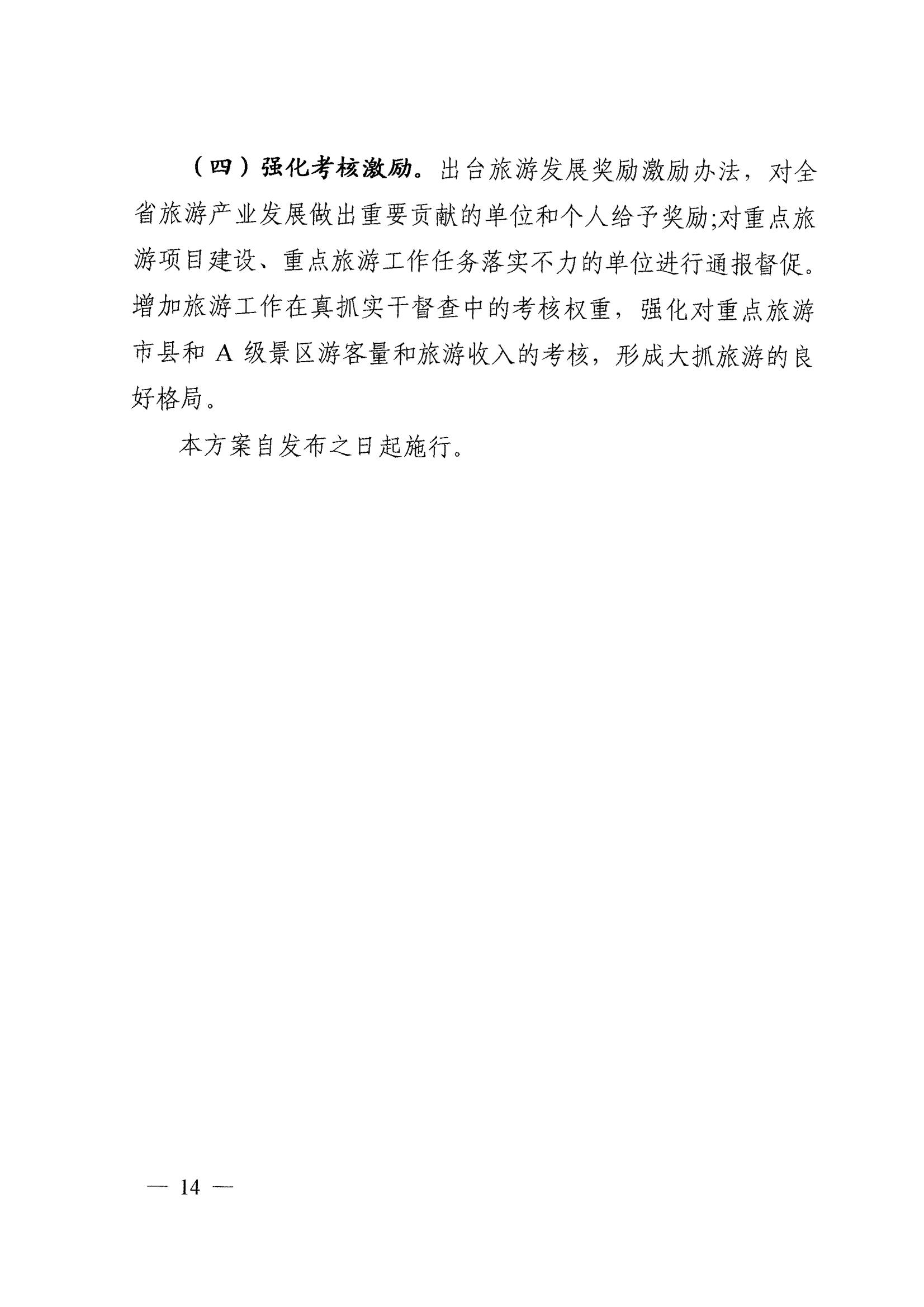 （四）强化考核激励。出台旅游发展奖励激励办法，对全省旅游产业发展做出重要贡献的单位和个人给予奖励;对重点旅游项目建设、重点旅游工作任务落实不力的单位进行通报督促。增加旅游工作在真抓实干督查中的考核权重，强化对重点旅游市县和 A 级景区游客量和旅游收入的考核，形成大抓旅游的良好格局。

本方案自发布之日起施行。

— 14 —